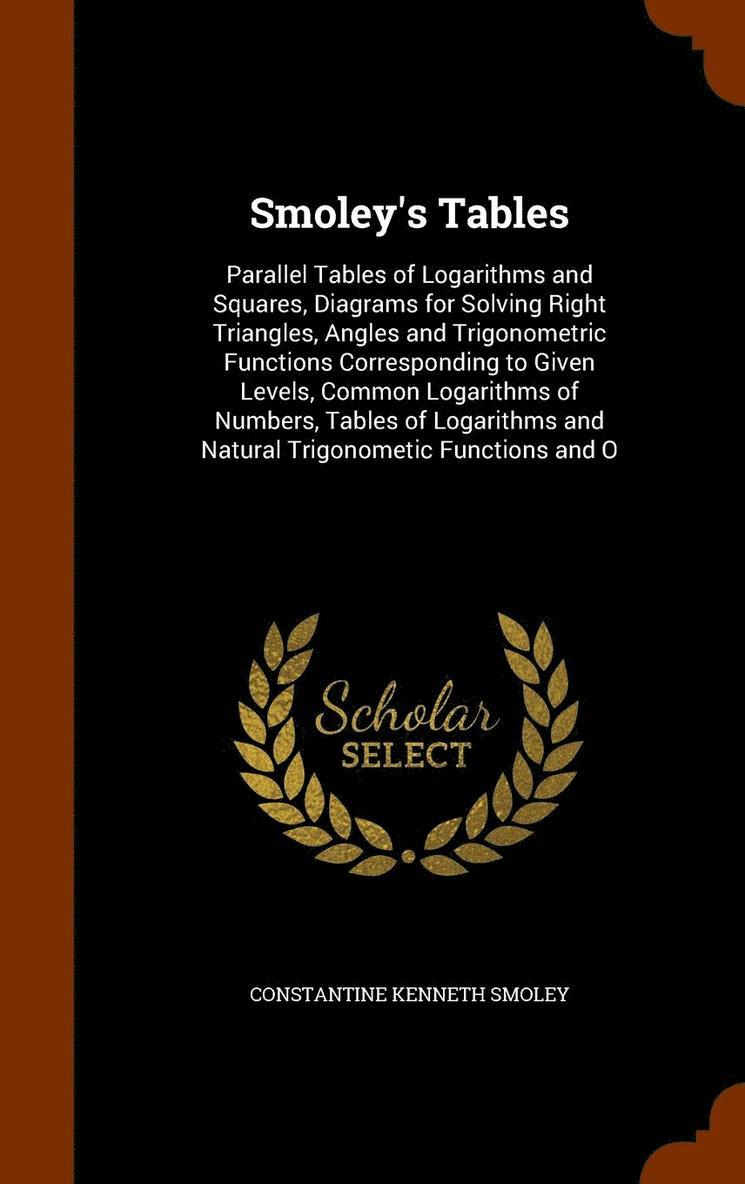 Smoley's Tables

Parallel Tables of Logarithms and Squares, Diagrams for Solving Right Triangles, Angles and Trigonometric Functions Corresponding to Given Levels, Common Logarithms of Numbers, Tables of Logarithms and Natural Trigonometic Functions and O

Scholar SELECT

CONSTANTINE KENNETH SMOLEY